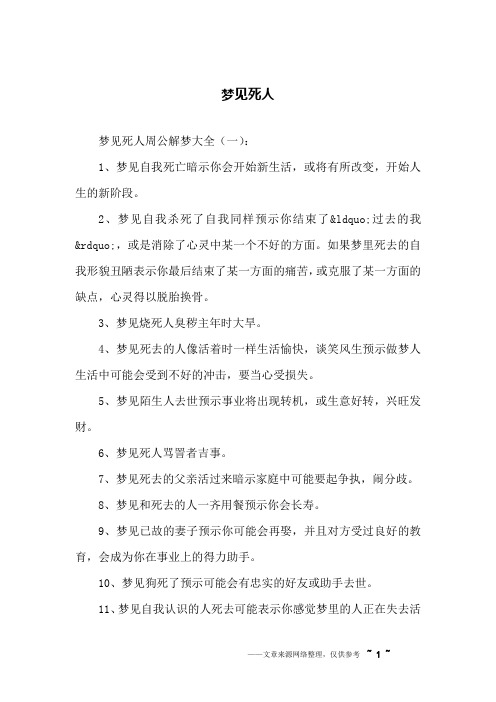 梦见死人

梦见死人周公解梦大全（一）：

1、梦见自我死亡暗示你会开始新生活，或将有所改变，开始人生的新阶段。

2、梦见自我杀死了自我同样预示你结束了&ldquo;过去的我&rdquo;，或是消除了心灵中某一个不好的方面。如果梦里死去的自我形貌丑陋表示你最后结束了某一方面的痛苦，或克服了某一方面的缺点，心灵得以脱胎换骨。

3、梦见烧死人臭秽主年时大旱。

4、梦见死去的人像活着时一样生活愉快，谈笑风生预示做梦人生活中可能会受到不好的冲击，要当心受损失。

5、梦见陌生人去世预示事业将出现转机，或生意好转，兴旺发财。

6、梦见死人骂詈者吉事。

7、梦见死去的父亲活过来暗示家庭中可能要起争执，闹分歧。

8、梦见和死去的人一齐用餐预示你会长寿。

9、梦见已故的妻子预示你可能会再娶，并且对方受过良好的教育，会成为你在事业上的得力助手。

10、梦见狗死了预示可能会有忠实的好友或助手去世。

11、梦见自我认识的人死去可能表示你感觉梦里的人正在失去活

——文章来源网络整理，仅供参考 ~ 1 ~